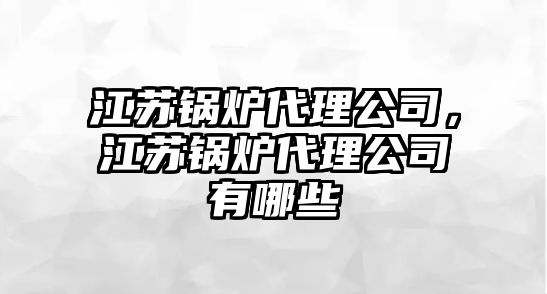 江苏锅炉代理公司，江苏锅炉代理公司有哪些